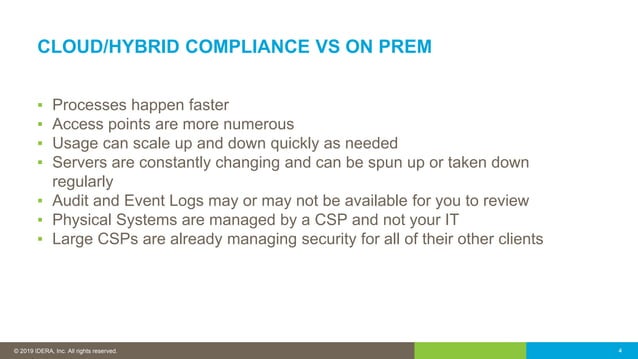 CLOUD/HYBRID COMPLIANCE VS ON PREM

▪ Processes happen faster
▪ Access points are more numerous
▪ Usage can scale up and down quickly as needed
▪ Servers are constantly changing and can be spun up or taken down regularly
▪ Audit and Event Logs may or may not be available for you to review
▪ Physical Systems are managed by a CSP and not your IT
▪ Large CSPs are already managing security for all of their other clients

© 2019 IDERA, Inc. All rights reserved.

4